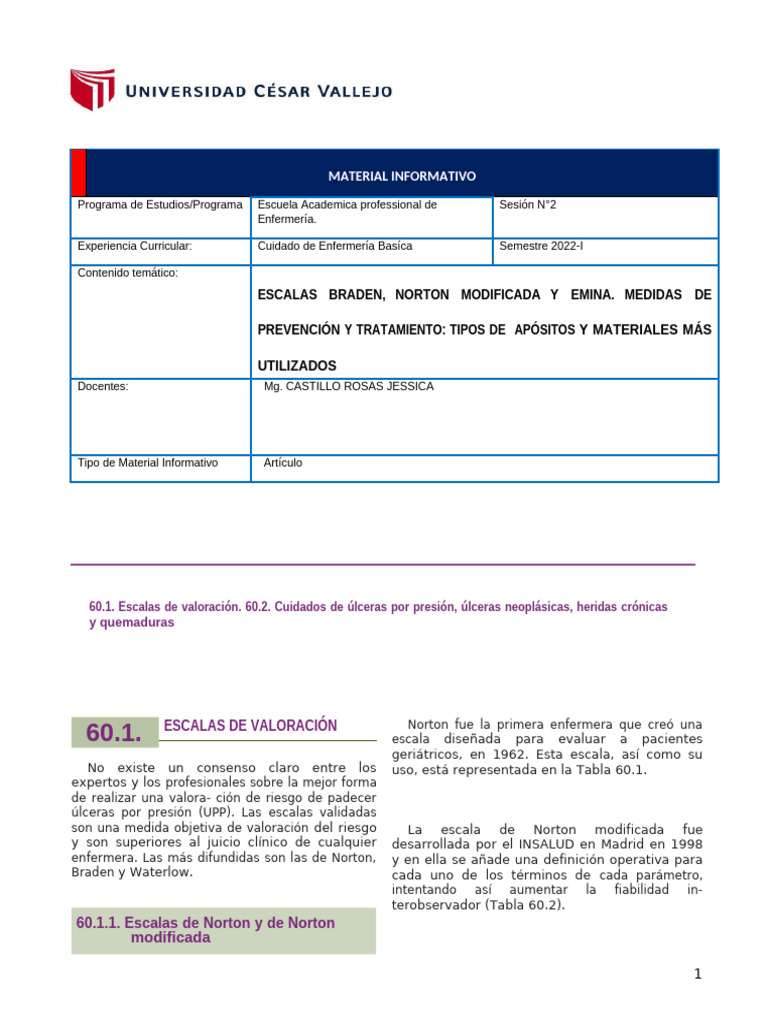 UNIVERSIDAD CÉSAR VALLEJO

| MATERIAL INFORMATIVO | | |
|---|---|---|
| Programa de Estudios/Programa | Escuela Academica professional de Enfermería. | Sesión N°2 |
| Experiencia Curricular: | Cuidado de Enfermería Basíca | Semestre 2022-I |
| Contenido temático: | ESCALAS BRADEN, NORTON MODIFICADA Y EMINA. MEDIDAS DE PREVENCIÓN Y TRATAMIENTO: TIPOS DE APÓSITOS Y MATERIALES MÁS UTILIZADOS | |
| Docentes: | Mg. CASTILLO ROSAS JESSICA | |
| Tipo de Material Informativo | Artículo | |

60.1. Escalas de valoración. 60.2. Cuidados de úlceras por presión, úlceras neoplásicas, heridas crónicas y quemaduras

60.1. ESCALAS DE VALORACIÓN

No existe un consenso claro entre los expertos y los profesionales sobre la mejor forma de realizar una valora- ción de riesgo de padecer úlceras por presión (UPP). Las escalas validadas son una medida objetiva de valoración del riesgo y son superiores al juicio clínico de cualquier enfermera. Las más difundidas son las de Norton, Braden y Waterlow.

60.1.1. Escalas de Norton y de Norton modificada

Norton fue la primera enfermera que creó una escala diseñada para evaluar a pacientes geriátricos, en 1962. Esta escala, así como su uso, está representada en la Tabla 60.1.

La escala de Norton modificada fue desarrollada por el INSALUD en Madrid en 1998 y en ella se añade una definición operativa para cada uno de los términos de cada parámetro, intentando así aumentar la fiabilidad interobservador (Tabla 60.2).

1